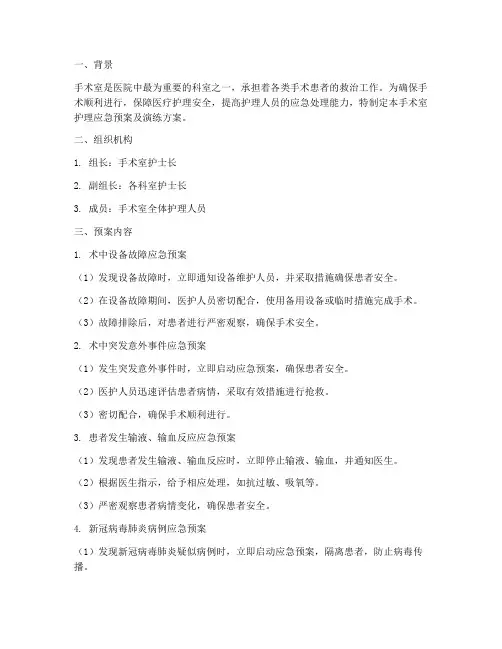 一、背景

手术室是医院中最为重要的科室之一，承担着各类手术患者的救治工作。为确保手术顺利进行，保障医疗护理安全，提高护理人员的应急处理能力，特制定本手术室护理应急预案及演练方案。

二、组织机构

1. 组长：手术室护士长

2. 副组长：各科室护士长

3. 成员：手术室全体护理人员

三、预案内容

1. 术中设备故障应急预案

（1）发现设备故障时，立即通知设备维护人员，并采取措施确保患者安全。

（2）在设备故障期间，医护人员密切配合，使用备用设备或临时措施完成手术。

（3）故障排除后，对患者进行严密观察，确保手术安全。

2. 术中突发意外事件应急预案

（1）发生突发意外事件时，立即启动应急预案，确保患者安全。

（2）医护人员迅速评估患者病情，采取有效措施进行抢救。

（3）密切配合，确保手术顺利进行。

3. 患者发生输液、输血反应应急预案

（1）发现患者发生输液、输血反应时，立即停止输液、输血，并通知医生。

（2）根据医生指示，给予相应处理，如抗过敏、吸氧等。

（3）严密观察患者病情变化，确保患者安全。

4. 新冠病毒肺炎病例应急预案

（1）发现新冠病毒肺炎疑似病例时，立即启动应急预案，隔离患者，防止病毒传播。